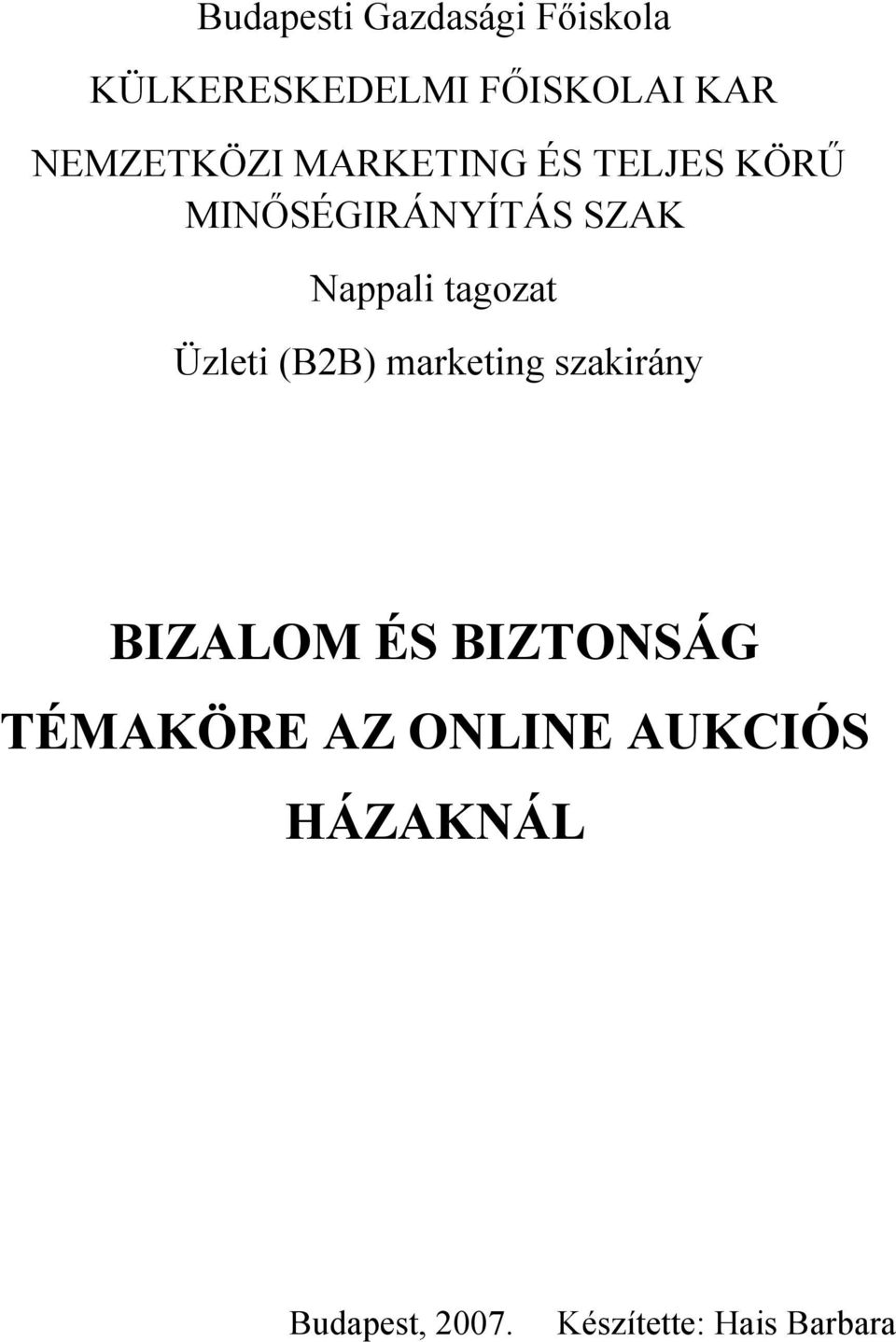 Budapesti Gazdasági Főiskola

KÜLKERESKEDELMI FŐISKOLAI KAR

NEMZETKÖZI MARKETING ÉS TELJES KÖRŰ MINŐSÉGIRÁNYÍTÁS SZAK

Nappali tagozat

Üzleti (B2B) marketing szakirány

BIZALOM ÉS BIZTONSÁG TÉMAKÖRE AZ ONLINE AUKCIÓS HÁZAKNÁL

Budapest, 2007. Készítette: Hais Barbara